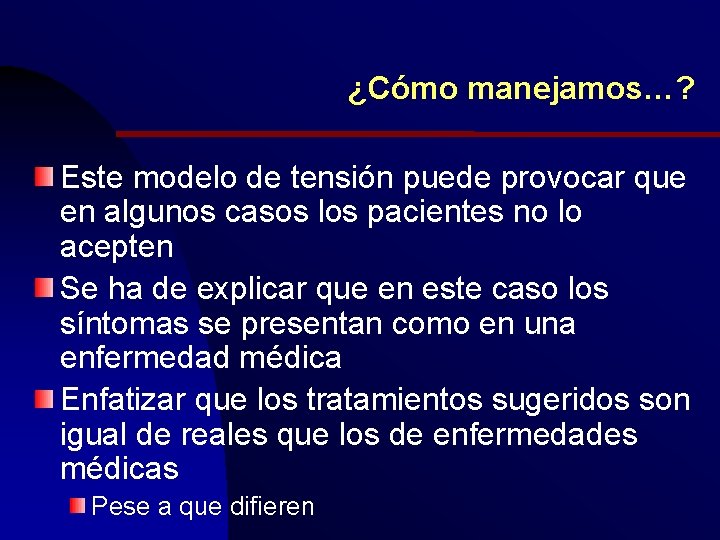 ¿Cómo manejamos…?

Este modelo de tensión puede provocar que en algunos casos los pacientes no lo acepten

Se ha de explicar que en este caso los síntomas se presentan como en una enfermedad médica

Enfatizar que los tratamientos sugeridos son igual de reales que los de enfermedades médicas

Pese a que difieren